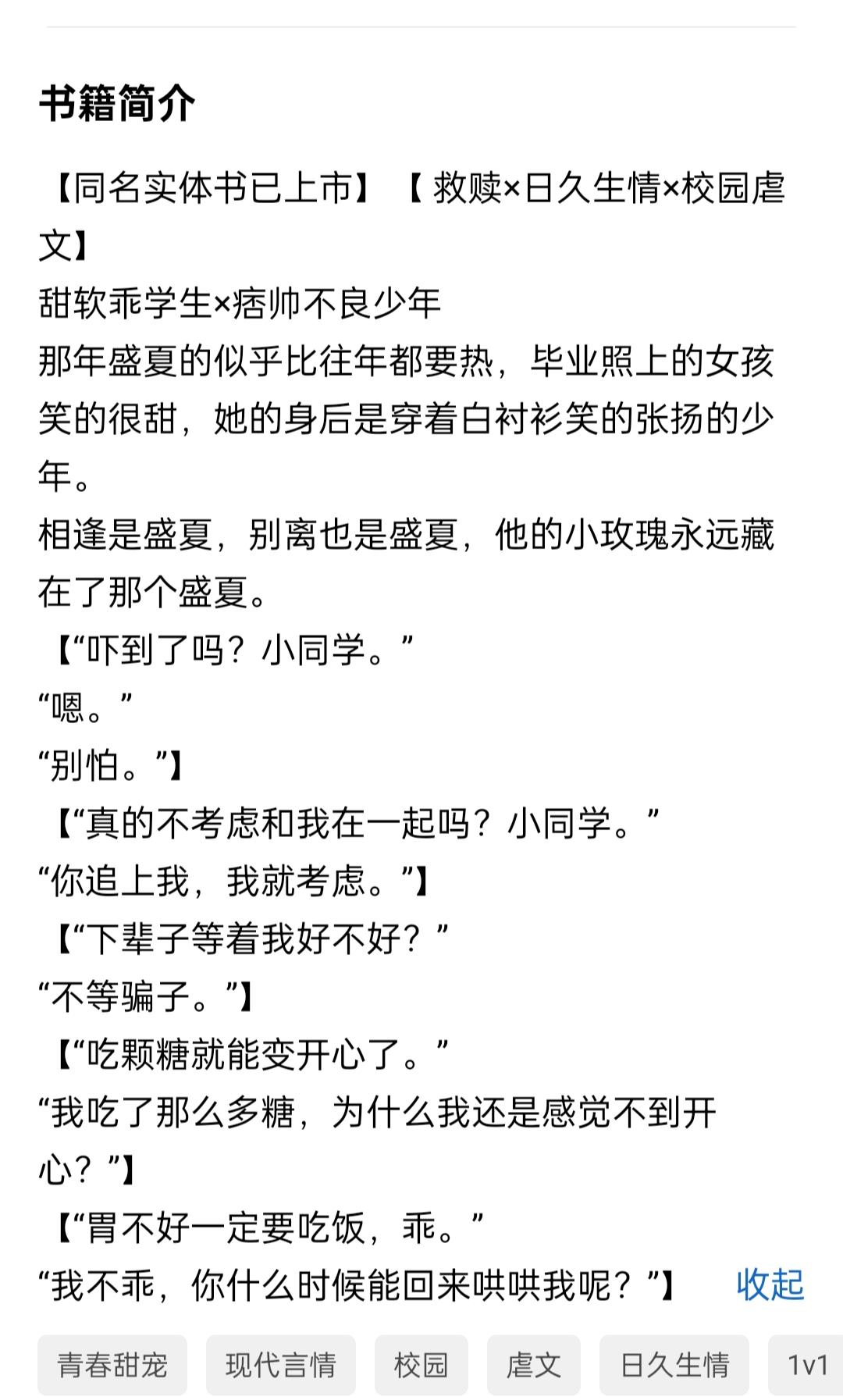 书籍简介

【同名实体书已上市】【 救赎×日久生情×校园虐文】
甜软乖学生×痞帅不良少年
那年盛夏的似乎比往年都要热，毕业照上的女孩笑的很甜，她的身后是穿着白衬衫笑的张扬的少年。
相逢是盛夏，别离也是盛夏，他的小玫瑰永远藏在了那个盛夏。
【“吓到了吗？小同学。”
“嗯。”
“别怕。”】
【“真的不考虑和我在一起吗？小同学。”
“你追上我，我就考虑。”】
【“下辈子等着我好不好？”
“不等骗子。”】
【“吃颗糖就能变开心了。”
“我吃了那么多糖，为什么我还是感觉不到开心？”】
【“胃不好一定要吃饭，乖。”
“我不乖，你什么时候能回来哄哄我呢？”】 收起

青春甜宠 现代言情 校园 虐文 日久生情 1v1